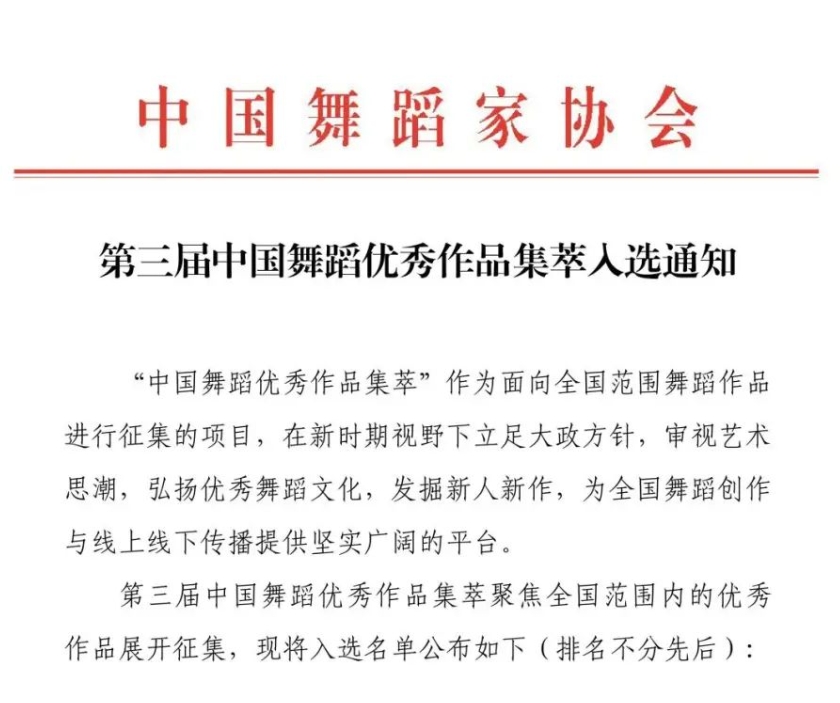 中国舞蹈家协会

第三届中国舞蹈优秀作品集萃入选通知

“中国舞蹈优秀作品集萃”作为面向全国范围舞蹈作品进行征集的项目，在新时期视野下立足大政方针，审视艺术思潮，弘扬优秀舞蹈文化，发掘新人新作，为全国舞蹈创作与线上线下传播提供坚实广阔的平台。

第三届中国舞蹈优秀作品集萃聚焦全国范围内的优秀作品展开征集，现将入选名单公布如下（排名不分先后）：